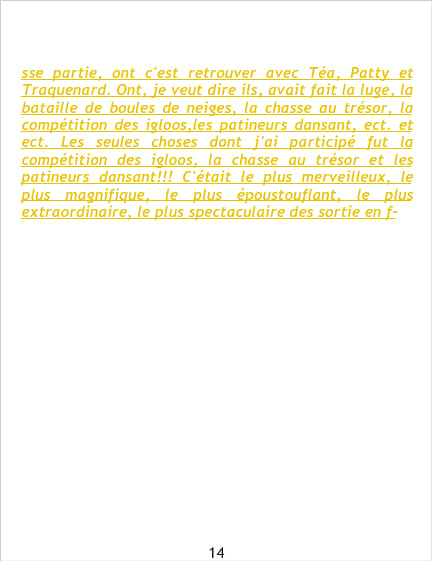 sse partie, ont c'est retrouver avec Téa, Patty et Traquenard. Ont, je veut dire ils, avait fait la luge, la bataille de boules de neiges, la chasse au trésor, la compétition des igloos,les patineurs dansant, ect. et ect. Les seules choses dont j'ai participé fut la compétition des igloos, la chasse au trésor et les patineurs dansant!!! C'était le plus merveilleux, le plus magnifique, le plus époustouflant, le plus extraordinaire, le plus spectaculaire des sortie en f-

14